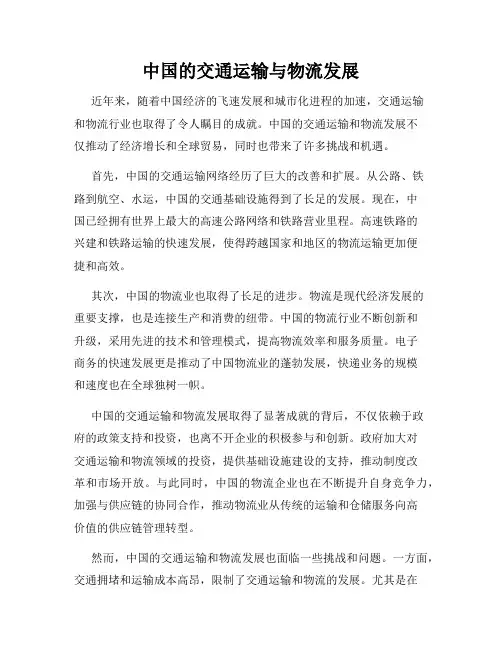 中国的交通运输与物流发展

近年来，随着中国经济的飞速发展和城市化进程的加速，交通运输和物流行业也取得了令人瞩目的成就。中国的交通运输和物流发展不仅推动了经济增长和全球贸易，同时也带来了许多挑战和机遇。

首先，中国的交通运输网络经历了巨大的改善和扩展。从公路、铁路到航空、水运，中国的交通基础设施得到了长足的发展。现在，中国已经拥有世界上最大的高速公路网络和铁路营业里程。高速铁路的兴建和铁路运输的快速发展，使得跨越国家和地区的物流运输更加便捷和高效。

其次，中国的物流业也取得了长足的进步。物流是现代经济发展的重要支撑，也是连接生产和消费的纽带。中国的物流行业不断创新和升级，采用先进的技术和管理模式，提高物流效率和服务质量。电子商务的快速发展更是推动了中国物流业的蓬勃发展，快递业务的规模和速度也在全球独树一帜。

中国的交通运输和物流发展取得了显著成就的背后，不仅依赖于政府的政策支持和投资，也离不开企业的积极参与和创新。政府加大对交通运输和物流领域的投资，提供基础设施建设的支持，推动制度改革和市场开放。与此同时，中国的物流企业也在不断提升自身竞争力，加强与供应链的协同合作，推动物流业从传统的运输和仓储服务向高价值的供应链管理转型。

然而，中国的交通运输和物流发展也面临一些挑战和问题。一方面，交通拥堵和运输成本高昂，限制了交通运输和物流的发展。尤其是在